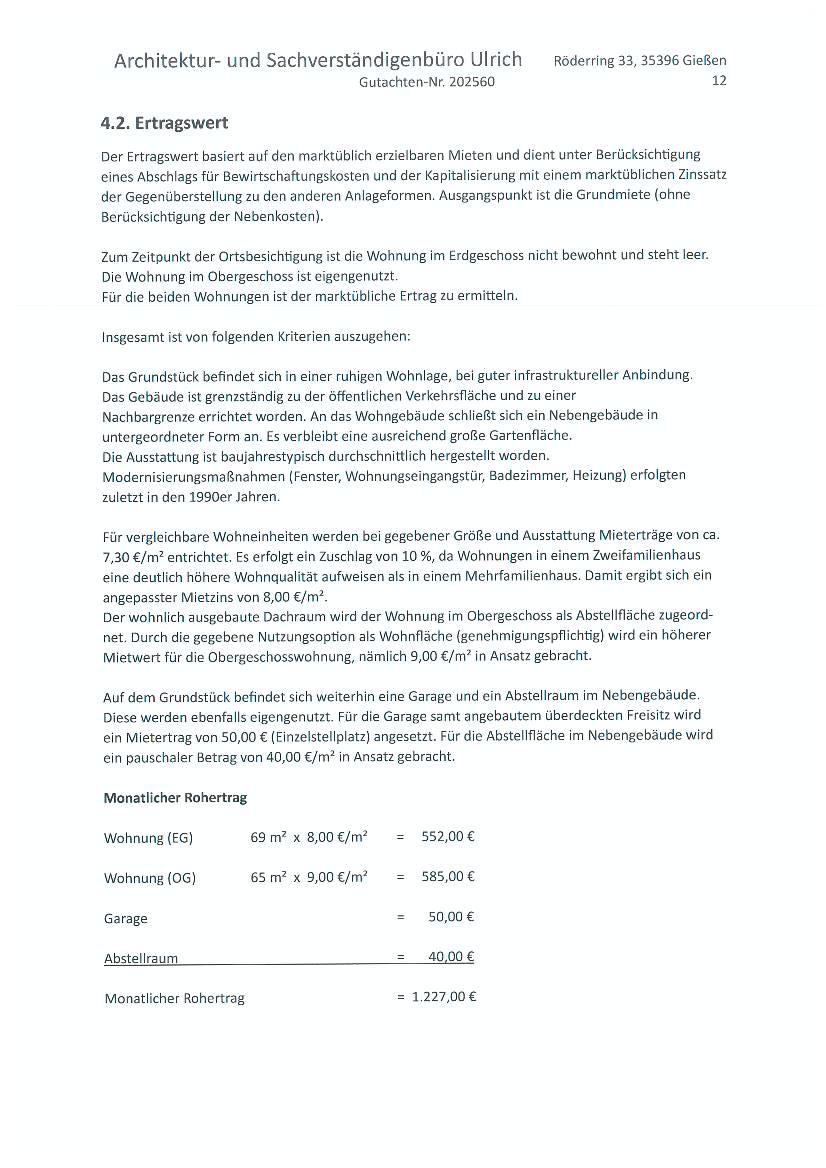 Architektur- und Sachverständigenbüro Ulrich
Gutachten-Nr. 202560

Röderring 33, 35396 Gießen
12

4.2. Ertragswert

Der Ertragswert basiert auf den marktüblich erzielbaren Mieten und dient unter Berücksichtigung eines Abschlags für Bewirtschaftungskosten und der Kapitalisierung mit einem marktüblichen Zinssatz der Gegenüberstellung zu den anderen Anlageformen. Ausgangspunkt ist die Grundmiete (ohne Berücksichtigung der Nebenkosten).

Zum Zeitpunkt der Ortsbesichtigung ist die Wohnung im Erdgeschoss nicht bewohnt und steht leer. Die Wohnung im Obergeschoss ist eigengenutzt.
Für die beiden Wohnungen ist der marktübliche Ertrag zu ermitteln.

Insgesamt ist von folgenden Kriterien auszugehen:

Das Grundstück befindet sich in einer ruhigen Wohnlage, bei guter infrastruktureller Anbindung. Das Gebäude ist grenzständig zu der öffentlichen Verkehrsfläche und zu einer Nachbargrenze errichtet worden. An das Wohngebäude schließt sich ein Nebengebäude in untergeordneter Form an. Es verbleibt eine ausreichend große Gartenfläche.
Die Ausstattung ist baujahrestypisch durchschnittlich hergestellt worden. Modernisierungsmaßnahmen (Fenster, Wohnungseingangstür, Badezimmer, Heizung) erfolgten zuletzt in den 1990er Jahren.

Für vergleichbare Wohneinheiten werden bei gegebener Größe und Ausstattung Mieterträge von ca. 7,30 €/m² entrichtet. Es erfolgt ein Zuschlag von 10 %, da Wohnungen in einem Zweifamilienhaus eine deutlich höhere Wohnqualität aufweisen als in einem Mehrfamilienhaus. Damit ergibt sich ein angepasster Mietzins von 8,00 €/m².
Der wohnlich ausgebaute Dachraum wird der Wohnung im Obergeschoss als Abstellfläche zugeordnet. Durch die gegebene Nutzungsoption als Wohnfläche (genehmigungspflichtig) wird ein höherer Mietwert für die Obergeschosswohnung, nämlich 9,00 €/m² in Ansatz gebracht.

Auf dem Grundstück befindet sich weiterhin eine Garage und ein Abstellraum im Nebengebäude. Diese werden ebenfalls eigengenutzt. Für die Garage samt angebautem überdeckten Freisitz wird ein Mietertrag von 50,00 € (Einzelstellplatz) angesetzt. Für die Abstellfläche im Nebengebäude wird ein pauschaler Betrag von 40,00 €/m² in Ansatz gebracht.

Monatlicher Rohertrag

| | | | |
|---|---|---|---|
| Wohnung (EG) | 69 m² x 8,00 €/m² | = | 552,00 € |
| Wohnung (OG) | 65 m² x 9,00 €/m² | = | 585,00 € |
| Garage | | = | 50,00 € |
| Abstellraum | | = | 40,00 € |
| Monatlicher Rohertrag | | = | 1.227,00 € |